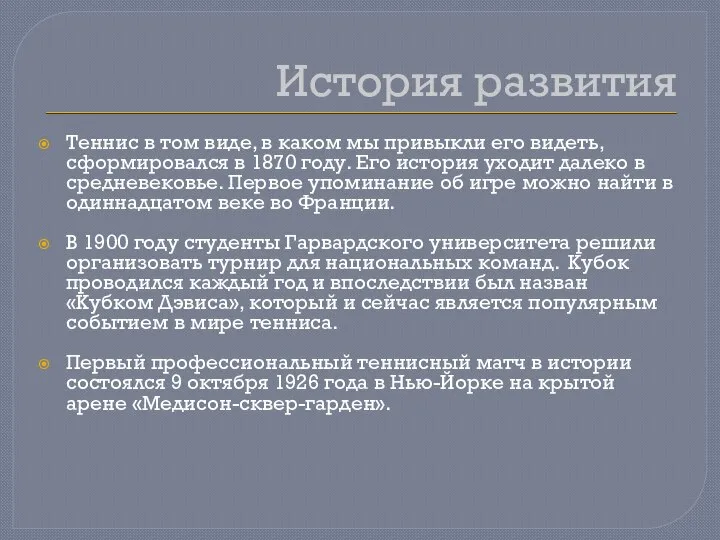 История развития

Теннис в том виде, в каком мы привыкли его видеть, сформировался в 1870 году. Его история уходит далеко в средневековье. Первое упоминание об игре можно найти в одиннадцатом веке во Франции.

В 1900 году студенты Гарвардского университета решили организовать турнир для национальных команд. Кубок проводился каждый год и впоследствии был назван «Кубком Дэвиса», который и сейчас является популярным событием в мире тенниса.

Первый профессиональный теннисный матч в истории состоялся 9 октября 1926 года в Нью-Йорке на крытой арене «Медисон-сквер-гарден».